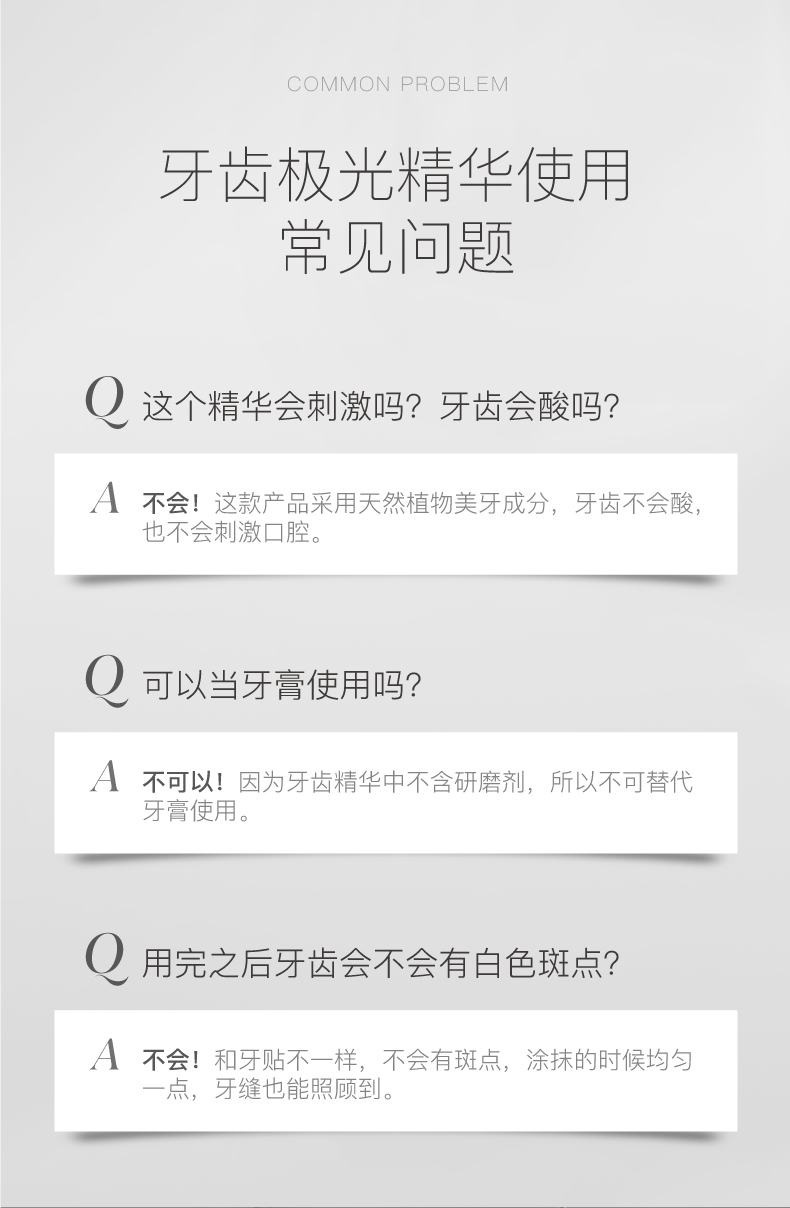 COMMON PROBLEM

牙齿极光精华使用
常见问题

Q 这个精华会刺激吗？牙齿会酸吗？

A 不会！这款产品采用天然植物美牙成分，牙齿不会酸，也不会刺激口腔。

Q 可以当牙膏使用吗？

A 不可以！因为牙齿精华中不含研磨剂，所以不可替代牙膏使用。

Q 用完之后牙齿会不会有白色斑点？

A 不会！和牙贴不一样，不会有斑点，涂抹的时候均匀一点，牙缝也能照顾到。